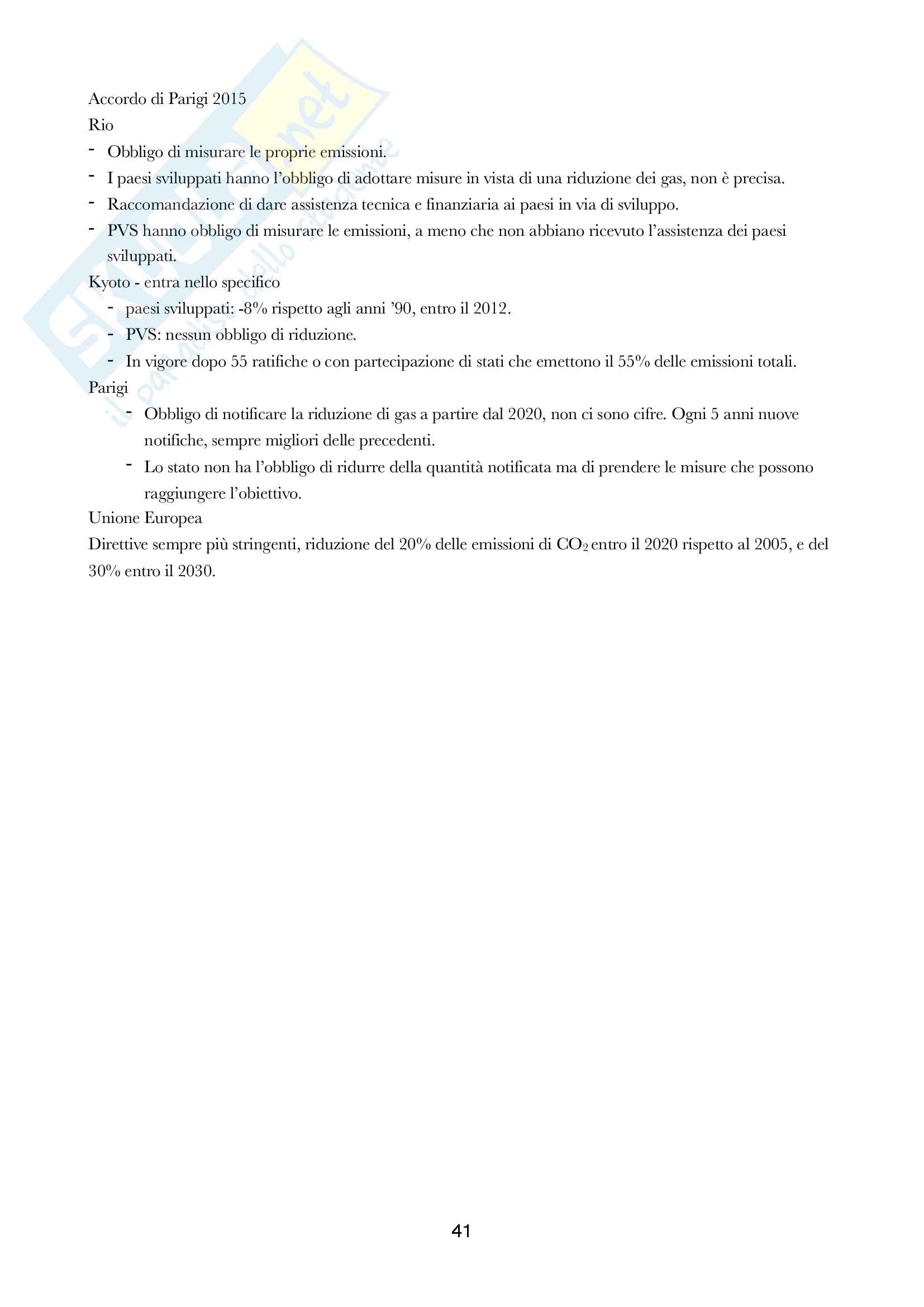 Skuola.net
il paradiso dello studente

Accordo di Parigi 2015
Rio
- Obbligo di misurare le proprie emissioni.
- I paesi sviluppati hanno l'obbligo di adottare misure in vista di una riduzione dei gas, non è precisa.
- Raccomandazione di dare assistenza tecnica e finanziaria ai paesi in via di sviluppo.
- PVS hanno obbligo di misurare le emissioni, a meno che non abbiano ricevuto l'assistenza dei paesi sviluppati.

Kyoto - entra nello specifico
- paesi sviluppati: -8% rispetto agli anni '90, entro il 2012.
- PVS: nessun obbligo di riduzione.
- In vigore dopo 55 ratifiche o con partecipazione di stati che emettono il 55% delle emissioni totali.

Parigi
- Obbligo di notificare la riduzione di gas a partire dal 2020, non ci sono cifre. Ogni 5 anni nuove notifiche, sempre migliori delle precedenti.
- Lo stato non ha l'obbligo di ridurre della quantità notificata ma di prendere le misure che possono raggiungere l'obiettivo.

Unione Europea
Direttive sempre più stringenti, riduzione del 20% delle emissioni di $CO_2$ entro il 2020 rispetto al 2005, e del 30% entro il 2030.

41